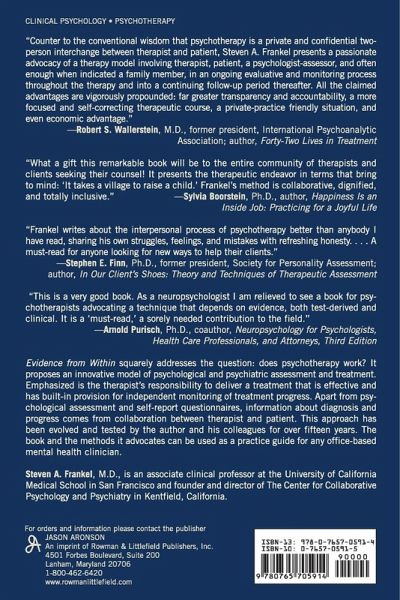 CLINICAL PSYCHOLOGY • PSYCHOTHERAPY

"Counter to the conventional wisdom that psychotherapy is a private and confidential two-person interchange between therapist and patient, Steven A. Frankel presents a passionate advocacy of a therapy model involving therapist, patient, a psychologist-assessor, and often enough when indicated a family member, in an ongoing evaluative and monitoring process throughout the therapy and into a continuing follow-up period thereafter. All the claimed advantages are vigorously propounded: far greater transparency and accountability, a more focused and self-correcting therapeutic course, a private-practice friendly situation, and even economic advantage."
—Robert S. Wallerstein, M.D., former president, International Psychoanalytic Association; author, Forty-Two Lives in Treatment

"What a gift this remarkable book will be to the entire community of therapists and clients seeking their counsel! It presents the therapeutic endeavor in terms that bring to mind: 'It takes a village to raise a child.' Frankel's method is collaborative, dignified, and totally inclusive."
—Sylvia Boorstein, Ph.D., author, Happiness Is an Inside Job: Practicing for a Joyful Life

"Frankel writes about the interpersonal process of psychotherapy better than anybody I have read, sharing his own struggles, feelings, and mistakes with refreshing honesty. . . . A must-read for anyone looking for new ways to help their clients."
—Stephen E. Finn, Ph.D., former president, Society for Personality Assessment; author, In Our Client's Shoes: Theory and Techniques of Therapeutic Assessment

"This is a very good book. As a neuropsychologist I am relieved to see a book for psychotherapists advocating a technique that depends on evidence, both test-derived and clinical. It is a 'must-read,' a sorely needed contribution to the field."
—Arnold Purisch, Ph.D., coauthor, Neuropsychology for Psychologists, Health Care Professionals, and Attorneys, Third Edition

Evidence from Within squarely addresses the question: does psychotherapy work? It proposes an innovative model of psychological and psychiatric assessment and treatment. Emphasized is the therapist's responsibility to deliver a treatment that is effective and has built-in provision for independent monitoring of treatment progress. Apart from psychological assessment and self-report questionnaires, information about diagnosis and progress comes from collaboration between therapist and patient. This approach has been evolved and tested by the author and his colleagues for over fifteen years. The book and the methods it advocates can be used as a practice guide for any office-based mental health clinician.

Steven A. Frankel, M.D., is an associate clinical professor at the University of California Medical School in San Francisco and founder and director of The Center for Collaborative Psychology and Psychiatry in Kentfield, California.

For orders and information please contact the publisher
JASON ARONSON
An imprint of Rowman & Littlefield Publishers, Inc.
4501 Forbes Boulevard, Suite 200
Lanham, Maryland 20706
1-800-462-6420
www.rowmanlittlefield.com

ISBN-13: 978-0-7657-0591-4
ISBN-10: 0-7657-0591-5
90000
9 780765 705914